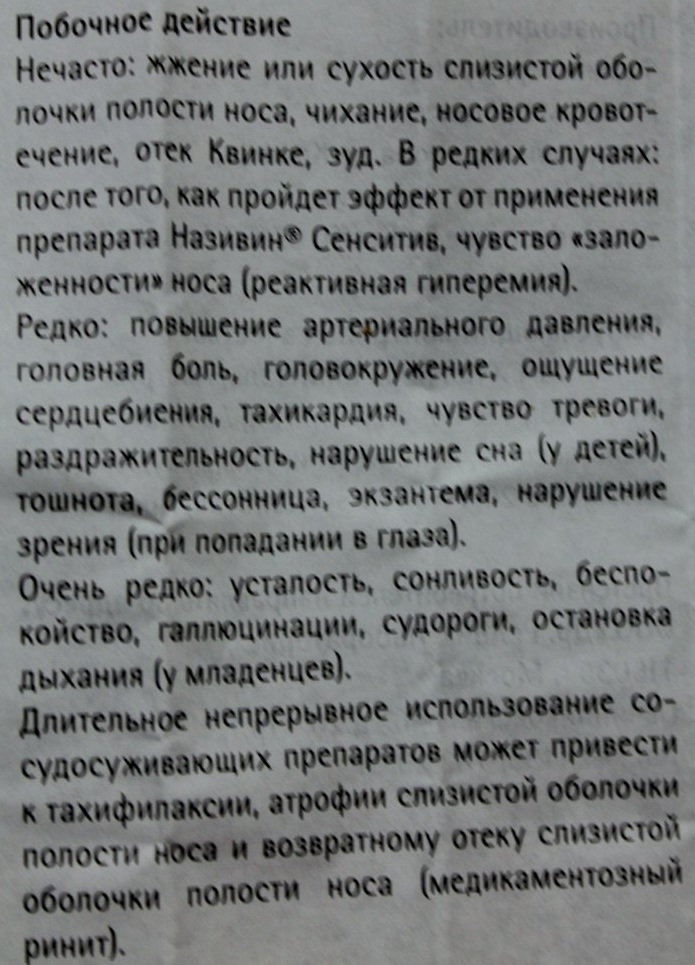 Побочное действие
Нечасто: жжение или сухость слизистой оболочки полости носа, чихание, носовое кровотечение, отек Квинке, зуд. В редких случаях: после того, как пройдет эффект от применения препарата Називин® Сенситив, чувство «заложенности» носа (реактивная гиперемия).
Редко: повышение артериального давления, головная боль, головокружение, ощущение сердцебиения, тахикардия, чувство тревоги, раздражительность, нарушение сна (у детей), тошнота, бессонница, экзантема, нарушение зрения (при попадании в глаза).
Очень редко: усталость, сонливость, беспокойство, галлюцинации, судороги, остановка дыхания (у младенцев).
Длительное непрерывное использование сосудосуживающих препаратов может привести к тахифилаксии, атрофии слизистой оболочки полости носа и возвратному отеку слизистой оболочки полости носа (медикаментозный ринит).